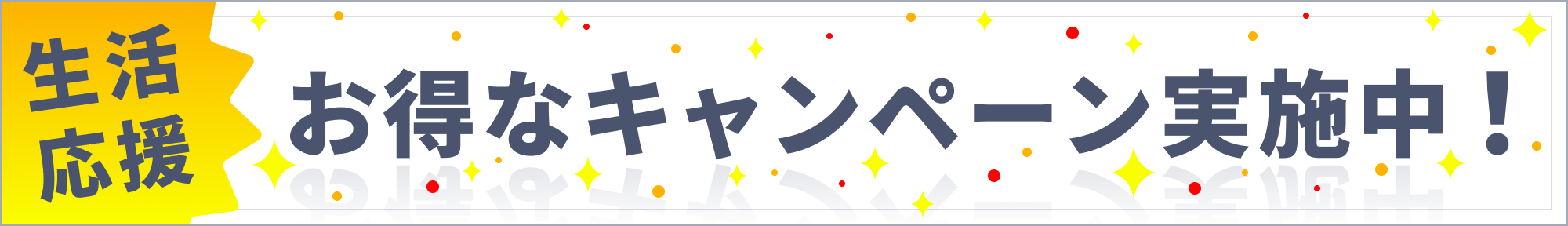 生活応援

お得なキャンペーン実施中！